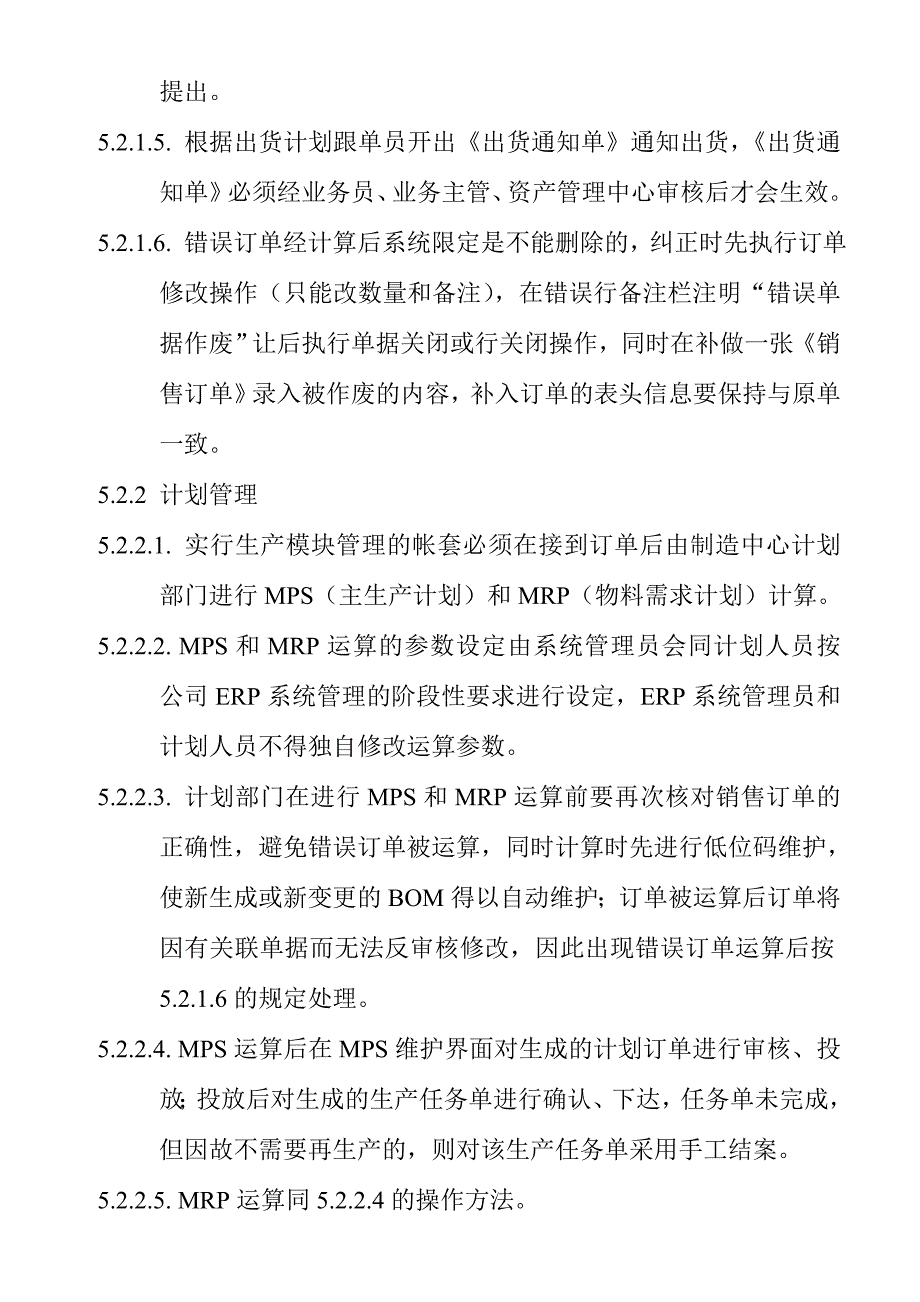 提出。

5.2.1.5. 根据出货计划跟单员开出《出货通知单》通知出货，《出货通知单》必须经业务员、业务主管、资产管理中心审核后才会生效。

5.2.1.6. 错误订单经计算后系统限定是不能删除的，纠正时先执行订单修改操作（只能改数量和备注），在错误行备注栏注明“错误单据作废”让后执行单据关闭或行关闭操作，同时在补做一张《销售订单》录入被作废的内容，补入订单的表头信息要保持与原单一致。

5.2.2 计划管理

5.2.2.1. 实行生产模块管理的帐套必须在接到订单后由制造中心计划部门进行 MPS（主生产计划）和 MRP（物料需求计划）计算。

5.2.2.2. MPS 和 MRP 运算的参数设定由系统管理员会同计划人员按公司 ERP 系统管理的阶段性要求进行设定，ERP 系统管理员和计划人员不得独自修改运算参数。

5.2.2.3. 计划部门在进行 MPS 和 MRP 运算前要再次核对销售订单的正确性，避免错误订单被运算，同时计算时先进行低位码维护，使新生成或新变更的 BOM 得以自动维护；订单被运算后订单将因有关联单据而无法反审核修改，因此出现错误订单运算后按 5.2.1.6 的规定处理。

5.2.2.4. MPS 运算后在 MPS 维护界面对生成的计划订单进行审核、投放；投放后对生成的生产任务单进行确认、下达，任务单未完成，但因故不需要再生产的，则对该生产任务单采用手工结案。

5.2.2.5. MRP 运算同 5.2.2.4 的操作方法。